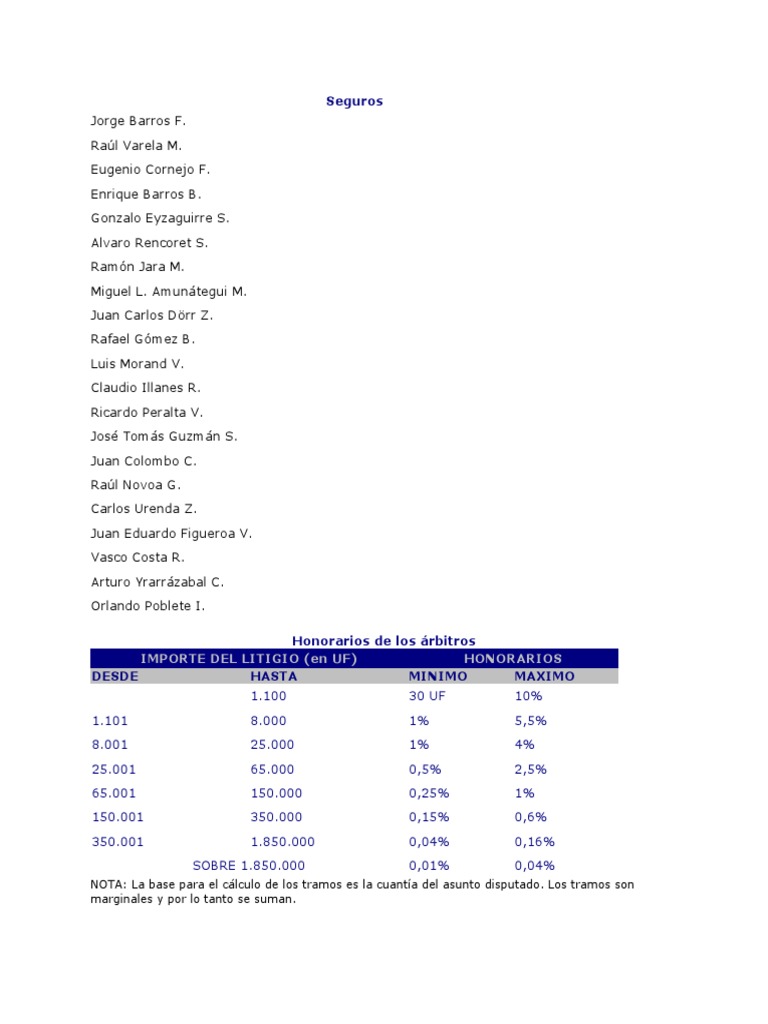 Seguros

Jorge Barros F.

Raúl Varela M.

Eugenio Cornejo F.

Enrique Barros B.

Gonzalo Eyzaguirre S.

Alvaro Rencoret S.

Ramón Jara M.

Miguel L. Amunátegui M.

Juan Carlos Dörr Z.

Rafael Gómez B.

Luis Morand V.

Claudio Illanes R.

Ricardo Peralta V.

José Tomás Guzmán S.

Juan Colombo C.

Raúl Novoa G.

Carlos Urenda Z.

Juan Eduardo Figueroa V.

Vasco Costa R.

Arturo Yrarrázabal C.

Orlando Poblete I.

Honorarios de los árbitros

| IMPORTE DEL LITIGIO (en UF) | | HONORARIOS | |
|---|---|---|---|
| DESDE | HASTA | MINIMO | MAXIMO |
| | 1.100 | 30 UF | 10% |
| 1.101 | 8.000 | 1% | 5,5% |
| 8.001 | 25.000 | 1% | 4% |
| 25.001 | 65.000 | 0,5% | 2,5% |
| 65.001 | 150.000 | 0,25% | 1% |
| 150.001 | 350.000 | 0,15% | 0,6% |
| 350.001 | 1.850.000 | 0,04% | 0,16% |
| SOBRE 1.850.000 | | 0,01% | 0,04% |

NOTA: La base para el cálculo de los tramos es la cuantía del asunto disputado. Los tramos son marginales y por lo tanto se suman.